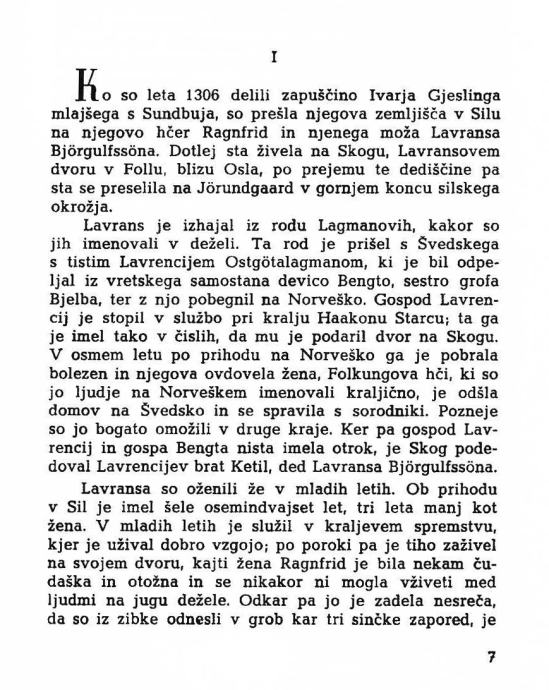 I

Ko so leta 1306 delili zapuščino Ivarja Gjeslinga mlajšega s Sundbuja, so prešla njegova zemljišča v Silu na njegovo hčer Ragnfrid in njenega moža Lavransa Björgulfssöna. Dotlej sta živela na Skogu, Lavransovem dvoru v Follu, blizu Osla, po prejemu te dediščine pa sta se preselila na Jörundgaard v gornjem koncu silskega okrožja.

Lavrans je izhajal iz rodu Lagmanovih, kakor so jih imenovali v deželi. Ta rod je prišel s Švedskega s tistim Lavrencijem Ostgötalagmanom, ki je bil odpeljal iz vretskega samostana devico Bengto, sestro grofa Bjelba, ter z njo pobegnil na Norveško. Gospod Lavrencij je stopil v službo pri kralju Haakonu Starcu; ta ga je imel tako v čislih, da mu je podaril dvor na Skogu. V osmem letu po prihodu na Norveško ga je pobrala bolezen in njegova ovdovela žena, Folkungova hči, ki so jo ljudje na Norveškem imenovali kraljično, je odšla domov na Švedsko in se spravila s sorodniki. Pozneje so jo bogato omožili v druge kraje. Ker pa gospod Lavrencij in gospa Bengta nista imela otrok, je Skog podedoval Lavrencijev brat Ketil, ded Lavransa Björgulfssöna.

Lavransa so oženili že v mladih letih. Ob prihodu v Sil je imel šele osemindvajset let, tri leta manj kot žena. V mladih letih je služil v kraljevem spremstvu, kjer je užival dobro vzgojo; po poroki pa je tiho zaživel na svojem dvoru, kajti žena Ragnfrid je bila nekam čudaška in otožna in se nikakor ni mogla vživeti med ljudmi na jugu dežele. Odkar pa jo je zadela nesreča, da so iz zibke odnesli v grob kar tri sinčke zapored, je

7